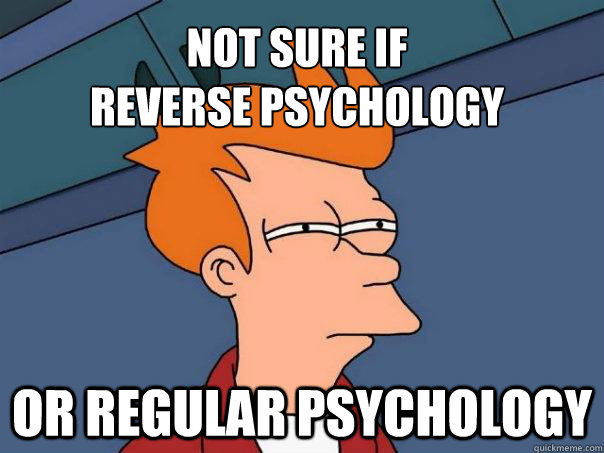 NOT SURE IF
REVERSE PSYCHOLOGY

OR REGULAR PSYCHOLOGY

quickmeme.com